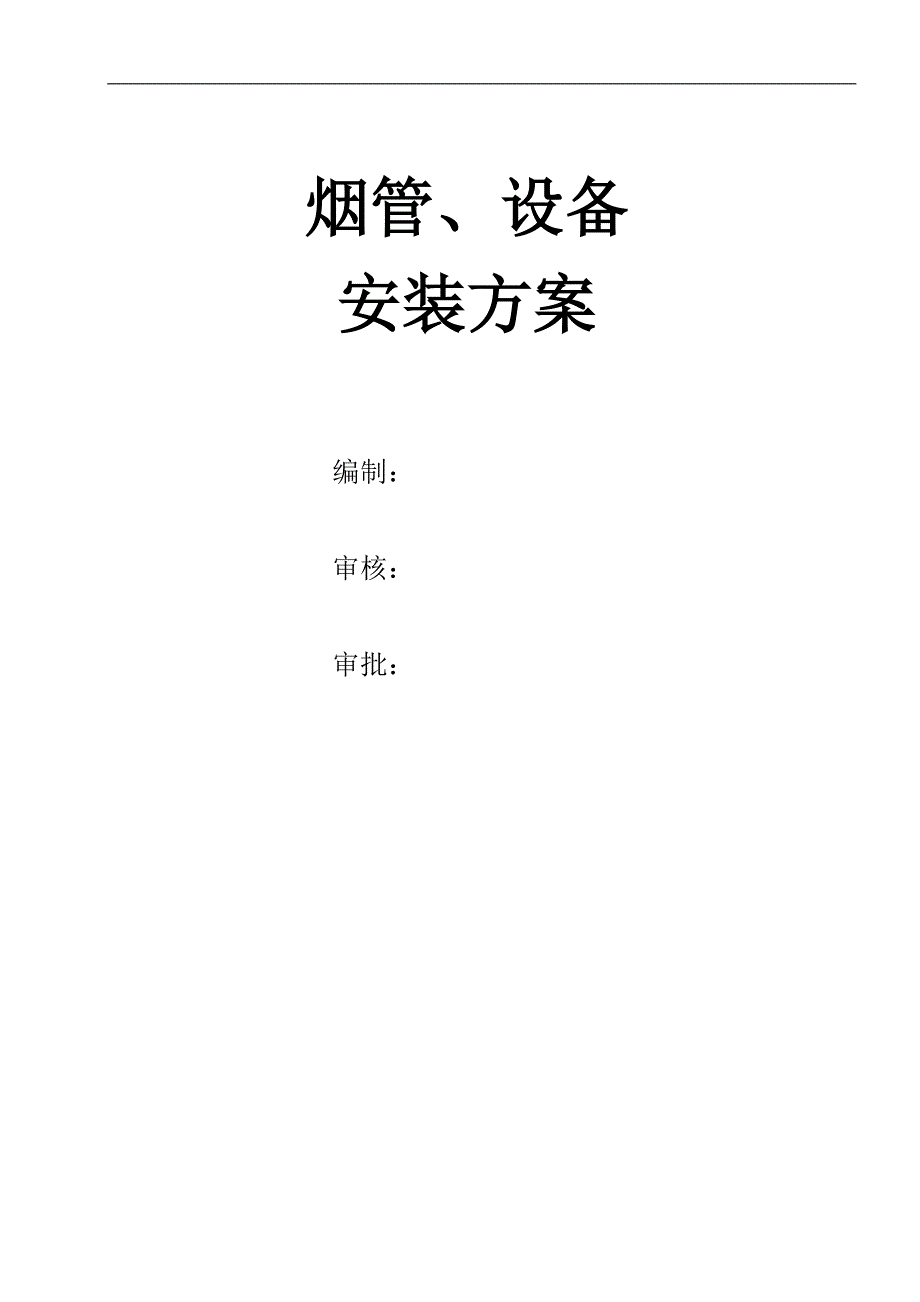 烟管、设备
安装方案

编制：

审核：

审批：